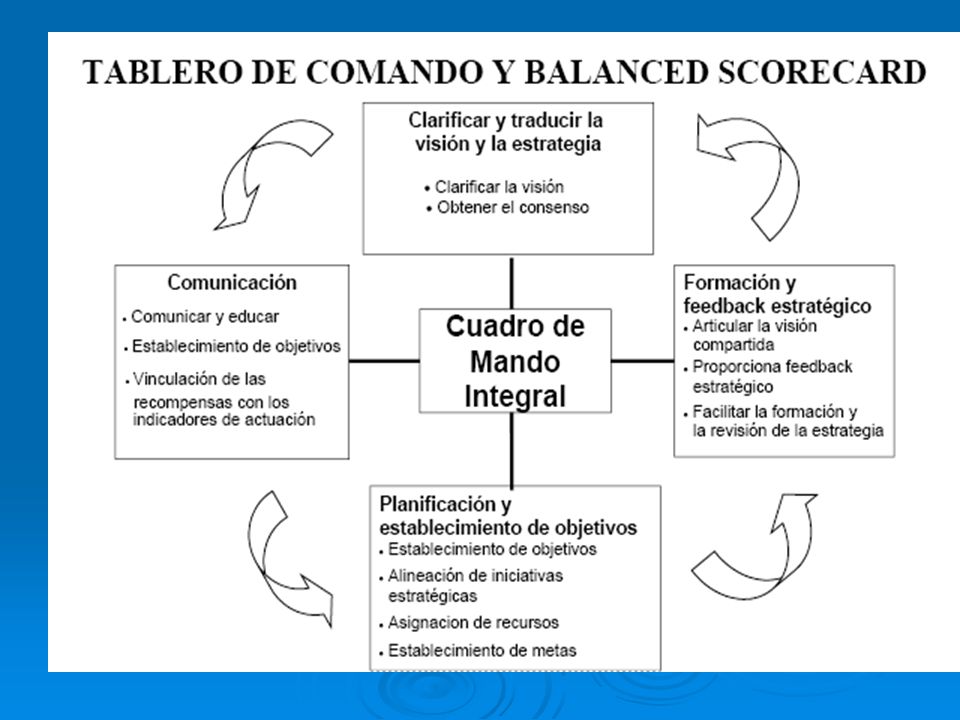 TABLERO DE COMANDO Y BALANCED SCORECARD

Clarificar y traducir la visión y la estrategia
• Clarificar la visión
• Obtener el consenso

Comunicación
• Comunicar y educar
• Establecimiento de objetivos
• Vinculación de las recompensas con los indicadores de actuación

Cuadro de Mando Integral

Formación y feedback estratégico
• Articular la visión compartida
• Proporciona feedback estratégico
• Facilitar la formación y la revisión de la estrategia

Planificación y establecimiento de objetivos
• Establecimiento de objetivos
• Alineación de iniciativas estratégicas
• Asignacion de recursos
• Establecimiento de metas